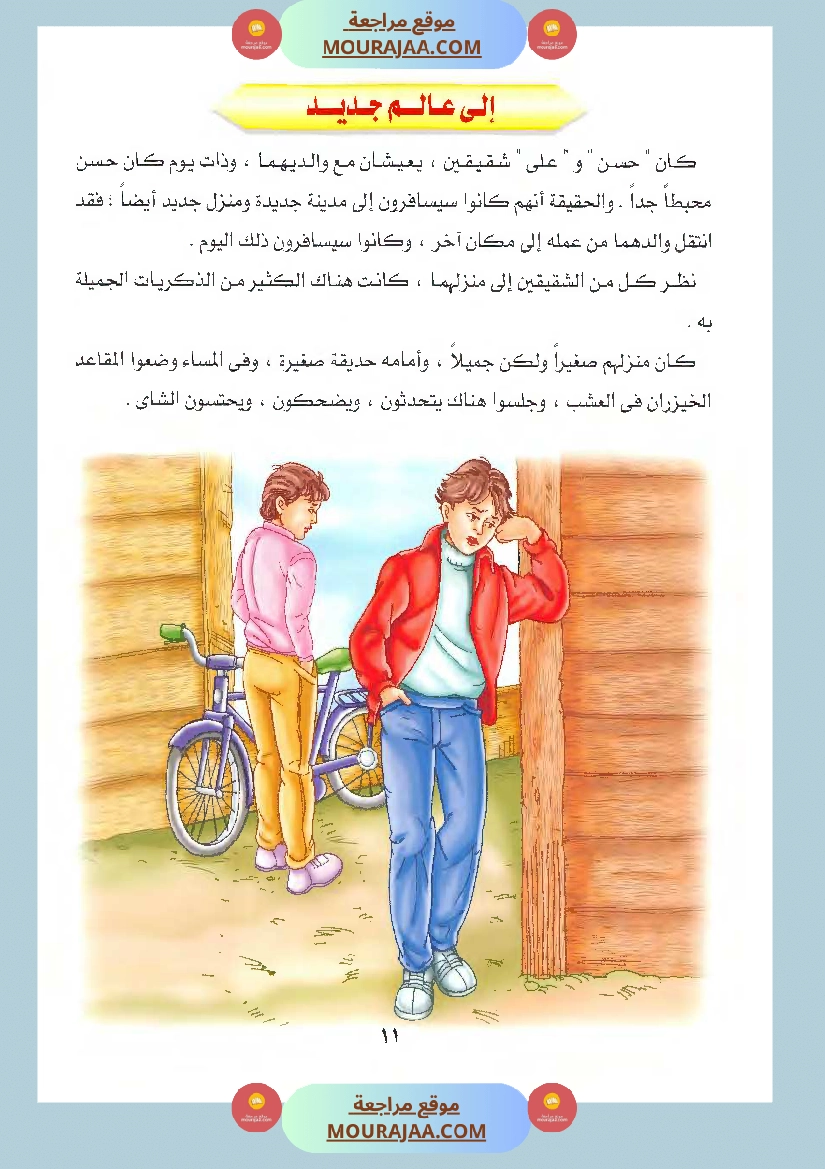 موقع مراجعة
MOURAJAA.COM

إلى عالم جديد

كان " حسن " و " على " شقيقين ، يعيشان مع والديهما ، وذات يوم كان حسن محبطاً جداً . والحقيقة أنهم كانوا سيسافرون إلى مدينة جديدة ومنزل جديد أيضاً : فقد انتقل والدهما من عمله إلى مكان آخر ، وكانوا سيسافرون ذلك اليوم .

نظر كل من الشقيقين إلى منزلهما ، كانت هناك الكثير من الذكريات الجميلة به .

كان منزلهم صغيراً ولكن جميلاً ، وأمامه حديقة صغيرة ، وفى المساء وضعوا المقاعد الخيزران فى العشب ، وجلسوا هناك يتحدثون ، ويضحكون ، ويحتسون الشاى .

١١

موقع مراجعة
MOURAJAA.COM